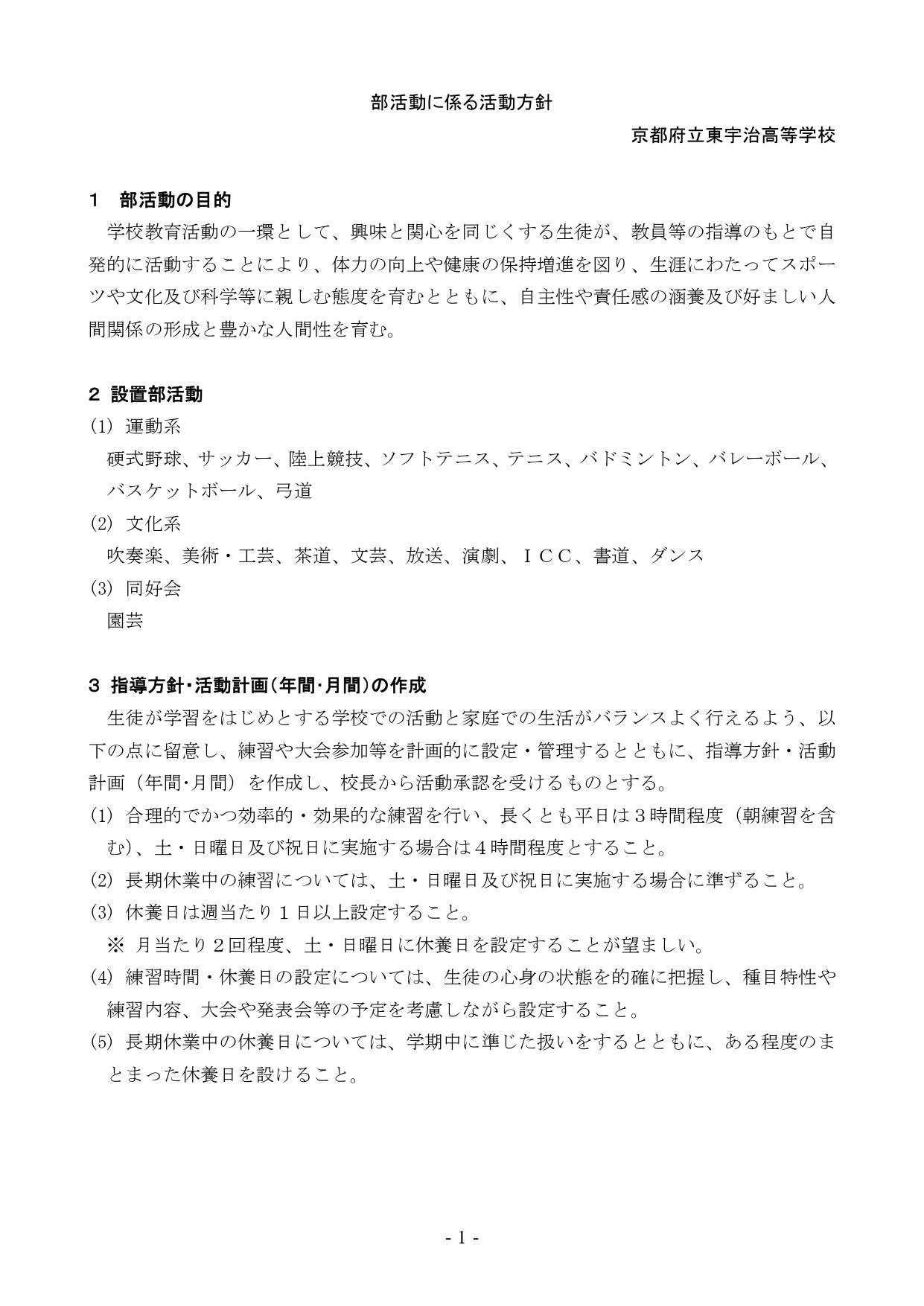 部活動に係る活動方針

京都府立東宇治高等学校

1　部活動の目的

学校教育活動の一環として、興味と関心を同じくする生徒が、教員等の指導のもとで自発的に活動することにより、体力の向上や健康の保持増進を図り、生涯にわたってスポーツや文化及び科学等に親しむ態度を育むとともに、自主性や責任感の涵養及び好ましい人間関係の形成と豊かな人間性を育む。

2 設置部活動

(1) 運動系

硬式野球、サッカー、陸上競技、ソフトテニス、テニス、バドミントン、バレーボール、バスケットボール、弓道

(2) 文化系

吹奏楽、美術・工芸、茶道、文芸、放送、演劇、ＩＣＣ、書道、ダンス

(3) 同好会

園芸

3 指導方針・活動計画（年間・月間）の作成

生徒が学習をはじめとする学校での活動と家庭での生活がバランスよく行えるよう、以下の点に留意し、練習や大会参加等を計画的に設定・管理するとともに、指導方針・活動計画（年間・月間）を作成し、校長から活動承認を受けるものとする。

(1) 合理的でかつ効率的・効果的な練習を行い、長くとも平日は３時間程度（朝練習を含む)、土・日曜日及び祝日に実施する場合は４時間程度とすること。

(2) 長期休業中の練習については、土・日曜日及び祝日に実施する場合に準ずること。

(3) 休養日は週当たり１日以上設定すること。

※ 月当たり２回程度、土・日曜日に休養日を設定することが望ましい。

(4) 練習時間・休養日の設定については、生徒の心身の状態を的確に把握し、種目特性や練習内容、大会や発表会等の予定を考慮しながら設定すること。

(5) 長期休業中の休養日については、学期中に準じた扱いをするとともに、ある程度のまとまった休養日を設けること。

- 1 -